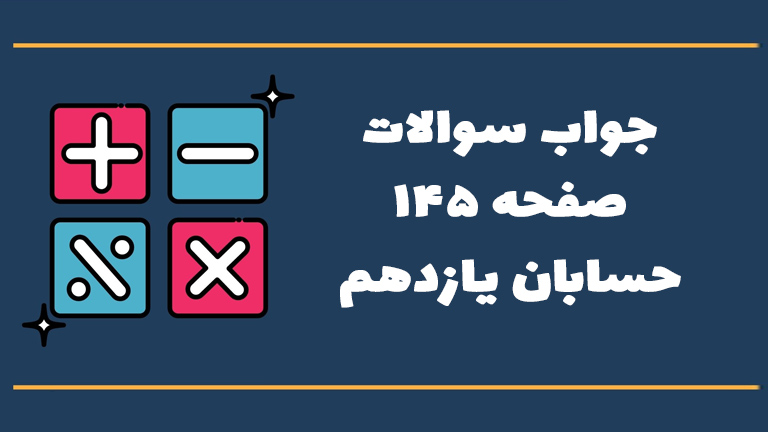 جواب سوالات
صفحه ۱۴۵
حسابان یازدهم